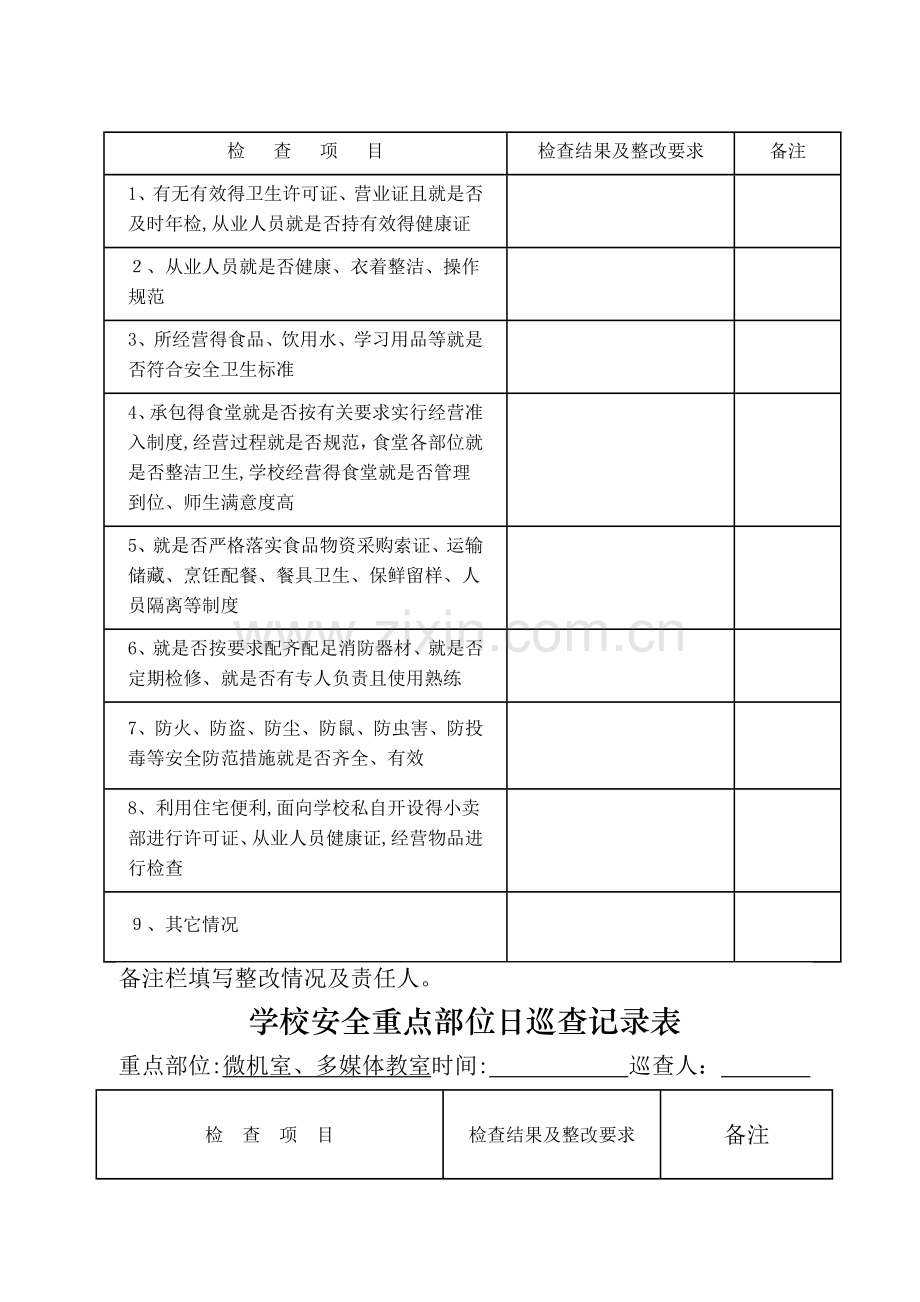 | 检 查 项 目 | 检查结果及整改要求 | 备注 |
|---|---|---|
| 1、有无有效得卫生许可证、营业证且就是否及时年检,从业人员就是否持有效得健康证 | | |
| 2、从业人员就是否健康、衣着整洁、操作规范 | | |
| 3、所经营得食品、饮用水、学习用品等就是否符合安全卫生标准 | | |
| 4、承包得食堂就是否按有关要求实行经营准入制度,经营过程就是否规范,食堂各部位就是否整洁卫生,学校经营得食堂就是否管理到位、师生满意度高 | | |
| 5、就是否严格落实食品物资采购索证、运输储藏、烹饪配餐、餐具卫生、保鲜留样、人员隔离等制度 | | |
| 6、就是否按要求配齐配足消防器材、就是否定期检修、就是否有专人负责且使用熟练 | | |
| 7、防火、防盗、防尘、防鼠、防虫害、防投毒等安全防范措施就是否齐全、有效 | | |
| 8、利用住宅便利,面向学校私自开设得小卖部进行许可证、从业人员健康证,经营物品进行检查 | | |
| 9、其它情况 | | |

备注栏填写整改情况及责任人。

学校安全重点部位日巡查记录表

重点部位:微机室、多媒体教室时间:____巡查人:____

| 检 查 项 目 | 检查结果及整改要求 | 备注 |
|---|---|---|

www.zixin.com.cn